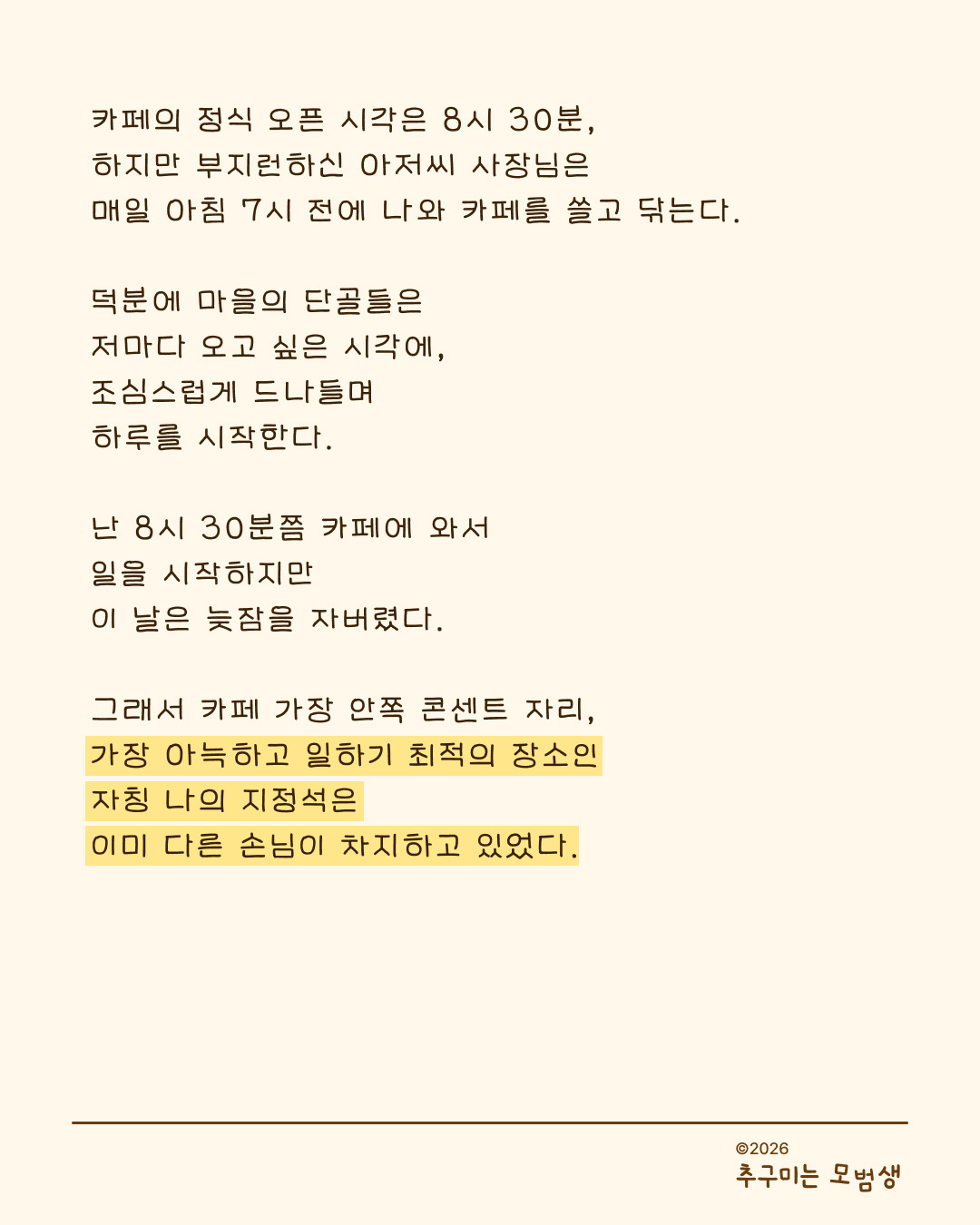 카페의 정식 오픈 시각은 8시 30분,
하지만 부지런하신 아저씨 사장님은
매일 아침 7시 전에 나와 카페를 쓸고 닦는다.

덕분에 마을의 단골들은
저마다 오고 싶은 시각에,
조심스럽게 드나들며
하루를 시작한다.

난 8시 30분쯤 카페에 와서
일을 시작하지만
이 날은 늦잠을 자버렸다.

그래서 카페 가장 안쪽 콘센트 자리,
가장 아늑하고 일하기 최적의 장소인
자칭 나의 지정석은
이미 다른 손님이 차지하고 있었다.

©2026
추구미는 모범생